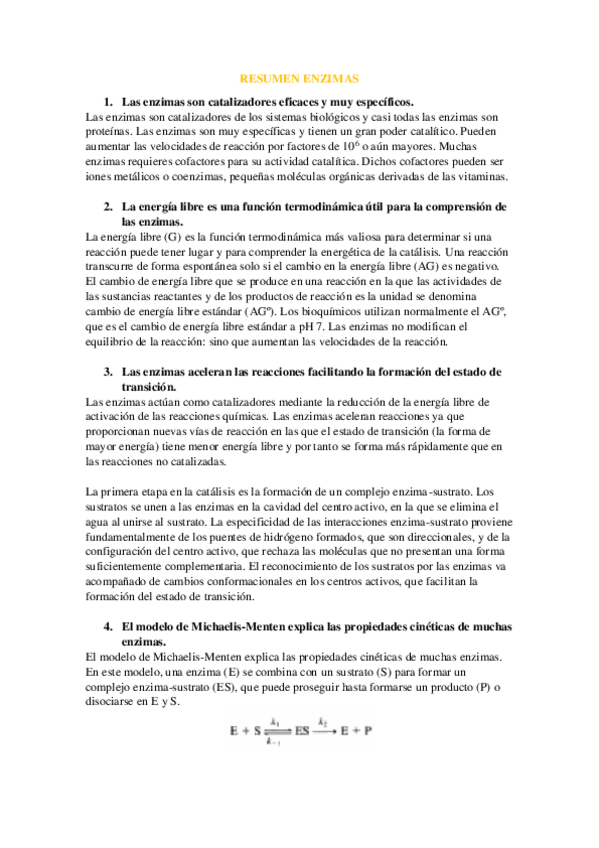 RESUMEN ENZIMAS

1. Las enzimas son catalizadores eficaces y muy específicos.

Las enzimas son catalizadores de los sistemas biológicos y casi todas las enzimas son proteínas. Las enzimas son muy específicas y tienen un gran poder catalítico. Pueden aumentar las velocidades de reacción por factores de $10^6$ o aún mayores. Muchas enzimas requieres cofactores para su actividad catalítica. Dichos cofactores pueden ser iones metálicos o coenzimas, pequeñas moléculas orgánicas derivadas de las vitaminas.

2. La energía libre es una función termodinámica útil para la comprensión de las enzimas.

La energía libre (G) es la función termodinámica más valiosa para determinar si una reacción puede tener lugar y para comprender la energética de la catálisis. Una reacción transcurre de forma espontánea solo si el cambio en la energía libre (AG) es negativo. El cambio de energía libre que se produce en una reacción en la que las actividades de las sustancias reactantes y de los productos de reacción es la unidad se denomina cambio de energía libre estándar (AGº). Los bioquímicos utilizan normalmente el AGº, que es el cambio de energía libre estándar a pH 7. Las enzimas no modifican el equilibrio de la reacción: sino que aumentan las velocidades de la reacción.

3. Las enzimas aceleran las reacciones facilitando la formación del estado de transición.

Las enzimas actúan como catalizadores mediante la reducción de la energía libre de activación de las reacciones químicas. Las enzimas aceleran reacciones ya que proporcionan nuevas vías de reacción en las que el estado de transición (la forma de mayor energía) tiene menor energía libre y por tanto se forma más rápidamente que en las reacciones no catalizadas.

La primera etapa en la catálisis es la formación de un complejo enzima-sustrato. Los sustratos se unen a las enzimas en la cavidad del centro activo, en la que se elimina el agua al unirse al sustrato. La especificidad de las interacciones enzima-sustrato proviene fundamentalmente de los puentes de hidrógeno formados, que son direccionales, y de la configuración del centro activo, que rechaza las moléculas que no presentan una forma suficientemente complementaria. El reconocimiento de los sustratos por las enzimas va acompañado de cambios conformacionales en los centros activos, que facilitan la formación del estado de transición.

4. El modelo de Michaelis-Menten explica las propiedades cinéticas de muchas enzimas.

El modelo de Michaelis-Menten explica las propiedades cinéticas de muchas enzimas. En este modelo, una enzima (E) se combina con un sustrato (S) para formar un complejo enzima-sustrato (ES), que puede proseguir hasta formarse un producto (P) o disociarse en E y S.

$E + S \underset{k_{-1}}{\overset{k_1}{\rightleftharpoons}} ES \xrightarrow{k_2} E + P$